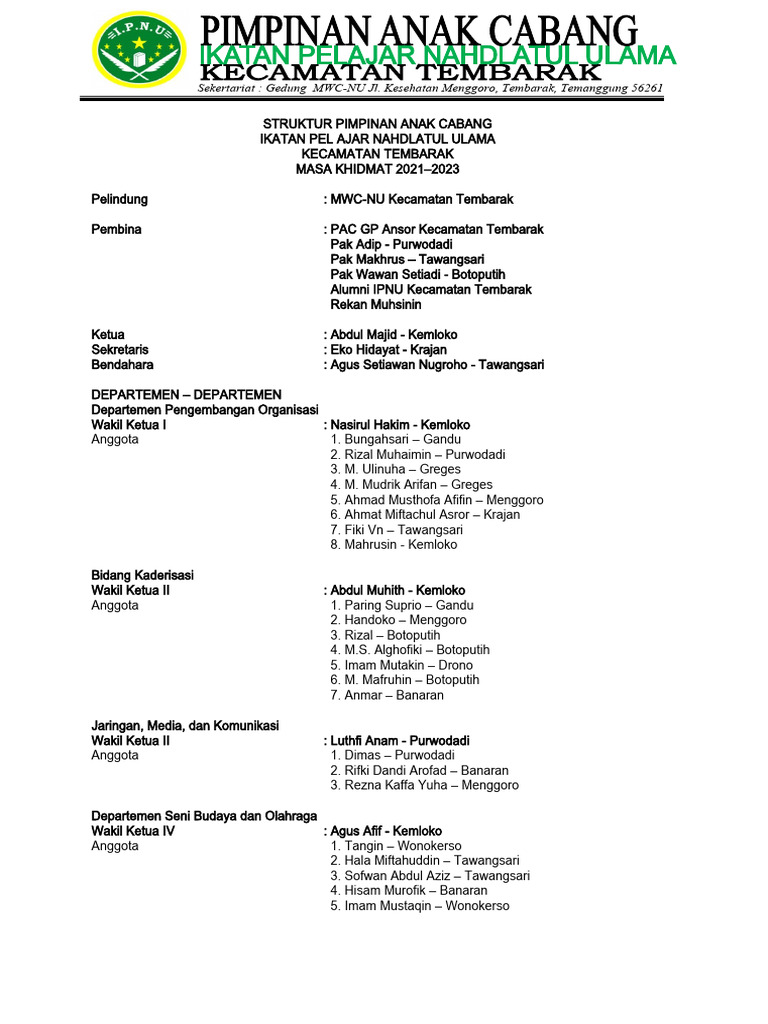 I.P.N.U

PIMPINAN ANAK CABANG
IKATAN PELAJAR NAHDLATUL ULAMA
KECAMATAN TEMBARAK
Sekertariat : Gedung MWC-NU Jl. Kesehatan Menggoro, Tembarak, Temanggung 56261

STRUKTUR PIMPINAN ANAK CABANG
IKATAN PEL AJAR NAHDLATUL ULAMA
KECAMATAN TEMBARAK
MASA KHIDMAT 2021–2023

Pelindung : MWC-NU Kecamatan Tembarak

Pembina : PAC GP Ansor Kecamatan Tembarak
Pak Adip - Purwodadi
Pak Makhrus – Tawangsari
Pak Wawan Setiadi - Botoputih
Alumni IPNU Kecamatan Tembarak
Rekan Muhsinin

Ketua : Abdul Majid - Kemloko
Sekretaris : Eko Hidayat - Krajan
Bendahara : Agus Setiawan Nugroho - Tawangsari

DEPARTEMEN – DEPARTEMEN
Departemen Pengembangan Organisasi
Wakil Ketua I : Nasirul Hakim - Kemloko
Anggota
1. Bungahsari – Gandu
2. Rizal Muhaimin – Purwodadi
3. M. Ulinuha – Greges
4. M. Mudrik Arifan – Greges
5. Ahmad Musthofa Afifin – Menggoro
6. Ahmat Miftachul Asror – Krajan
7. Fiki Vn – Tawangsari
8. Mahrusin - Kemloko

Bidang Kaderisasi
Wakil Ketua II : Abdul Muhith - Kemloko
Anggota
1. Paring Suprio – Gandu
2. Handoko – Menggoro
3. Rizal – Botoputih
4. M.S. Alghofiki – Botoputih
5. Imam Mutakin – Drono
6. M. Mafruhin – Botoputih
7. Anmar – Banaran

Jaringan, Media, dan Komunikasi
Wakil Ketua II : Luthfi Anam - Purwodadi
Anggota
1. Dimas – Purwodadi
2. Rifki Dandi Arofad – Banaran
3. Rezna Kaffa Yuha – Menggoro

Departemen Seni Budaya dan Olahraga
Wakil Ketua IV : Agus Afif - Kemloko
Anggota
1. Tangin – Wonokerso
2. Hala Miftahuddin – Tawangsari
3. Sofwan Abdul Aziz – Tawangsari
4. Hisam Murofik – Banaran
5. Imam Mustaqin – Wonokerso